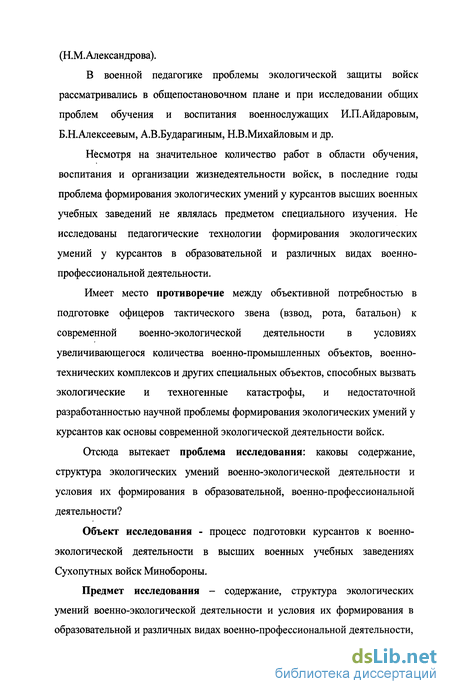 (Н.М.Александрова).

В военной педагогике проблемы экологической защиты войск рассматривались в общепостановочном плане и при исследовании общих проблем обучения и воспитания военнослужащих И.П.Айдаровым, Б.Н.Алексеевым, А.В.Бударагиным, Н.В.Михайловым и др.

Несмотря на значительное количество работ в области обучения, воспитания и организации жизнедеятельности войск, в последние годы проблема формирования экологических умений у курсантов высших военных учебных заведений не являлась предметом специального изучения. Не исследованы педагогические технологии формирования экологических умений у курсантов в образовательной и различных видах военно-профессиональной деятельности.

Имеет место противоречие между объективной потребностью в подготовке офицеров тактического звена (взвод, рота, батальон) к современной военно-экологической деятельности в условиях увеличивающегося количества военно-промышленных объектов, военно-технических комплексов и других специальных объектов, способных вызвать экологические и техногенные катастрофы, и недостаточной разработанностью научной проблемы формирования экологических умений у курсантов как основы современной экологической деятельности войск.

Отсюда вытекает проблема исследования: каковы содержание, структура экологических умений военно-экологической деятельности и условия их формирования в образовательной, военно-профессиональной деятельности?

Объект исследования - процесс подготовки курсантов к военно-экологической деятельности в высших военных учебных заведениях Сухопутных войск Минобороны.

Предмет исследования – содержание, структура экологических умений военно-экологической деятельности и условия их формирования в образовательной и различных видах военно-профессиональной деятельности,

dsLib.net
библиотека диссертаций